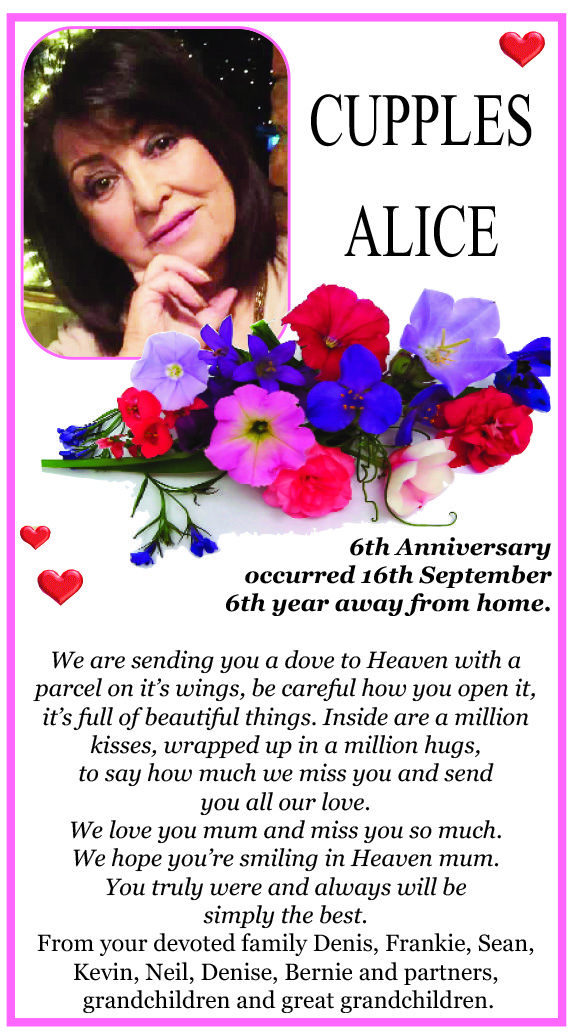 CUPPLES
ALICE

6th Anniversary
occurred 16th September
6th year away from home.

We are sending you a dove to Heaven with a parcel on it's wings, be careful how you open it, it's full of beautiful things. Inside are a million kisses, wrapped up in a million hugs, to say how much we miss you and send you all our love.
We love you mum and miss you so much.
We hope you're smiling in Heaven mum.
You truly were and always will be simply the best.
From your devoted family Denis, Frankie, Sean, Kevin, Neil, Denise, Bernie and partners, grandchildren and great grandchildren.